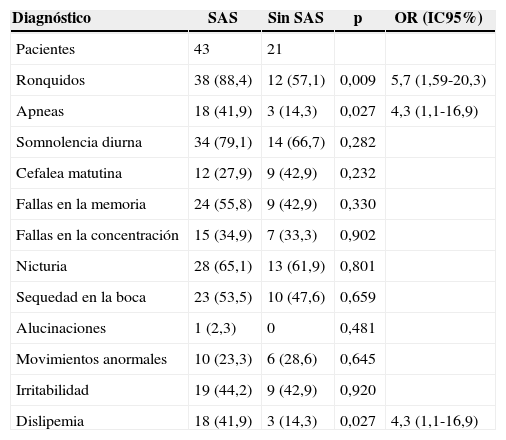 | Diagnóstico | SAS | Sin SAS | p | OR (IC95%) |
|---|---|---|---|---|
| Pacientes | 43 | 21 | | |
| Ronquidos | 38 (88,4) | 12 (57,1) | 0,009 | 5,7 (1,59-20,3) |
| Apneas | 18 (41,9) | 3 (14,3) | 0,027 | 4,3 (1,1-16,9) |
| Somnolencia diurna | 34 (79,1) | 14 (66,7) | 0,282 | |
| Cefalea matutina | 12 (27,9) | 9 (42,9) | 0,232 | |
| Fallas en la memoria | 24 (55,8) | 9 (42,9) | 0,330 | |
| Fallas en la concentración | 15 (34,9) | 7 (33,3) | 0,902 | |
| Nicturia | 28 (65,1) | 13 (61,9) | 0,801 | |
| Sequedad en la boca | 23 (53,5) | 10 (47,6) | 0,659 | |
| Alucinaciones | 1 (2,3) | 0 | 0,481 | |
| Movimientos anormales | 10 (23,3) | 6 (28,6) | 0,645 | |
| Irritabilidad | 19 (44,2) | 9 (42,9) | 0,920 | |
| Dislipemia | 18 (41,9) | 3 (14,3) | 0,027 | 4,3 (1,1-16,9) |